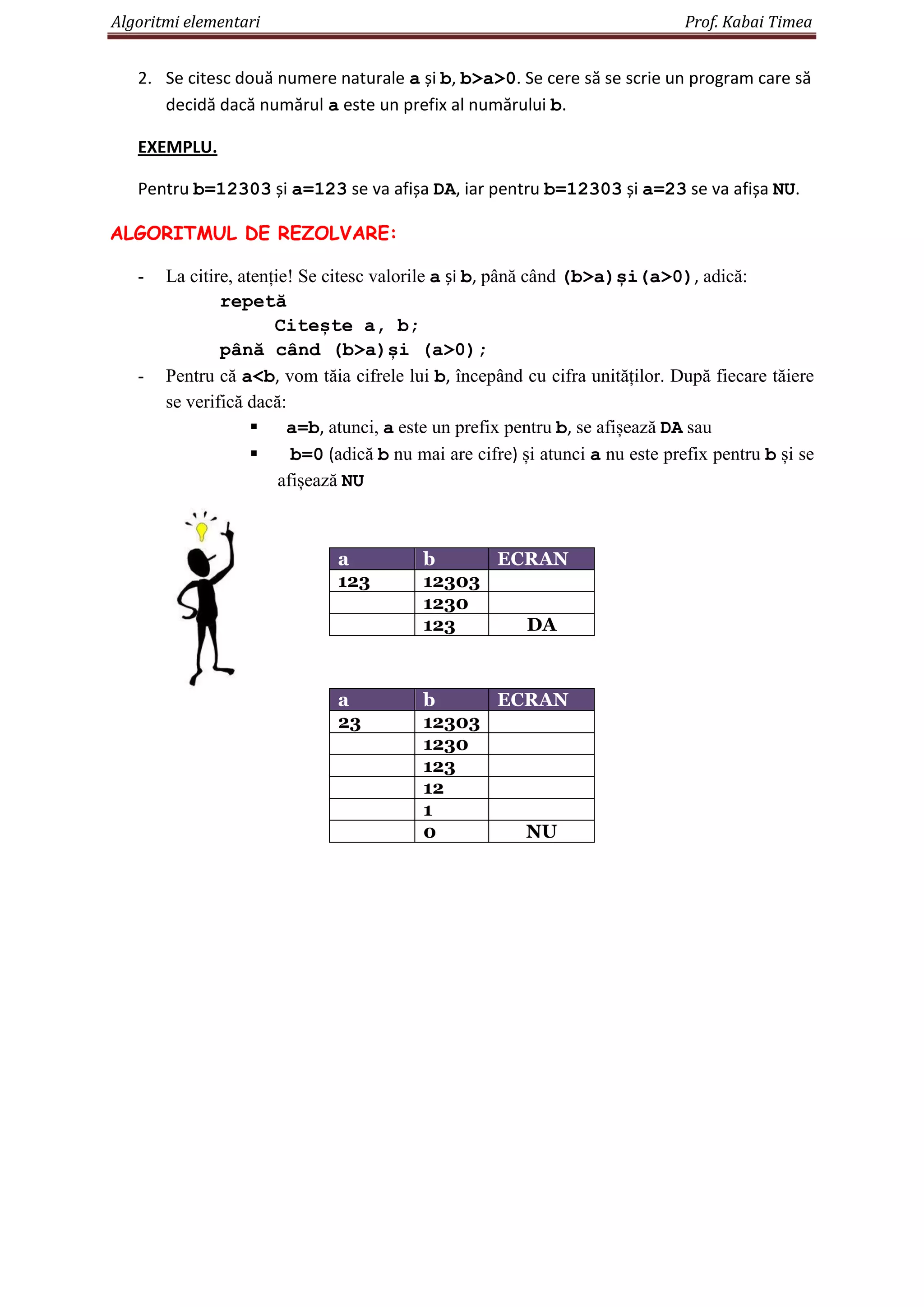 Algoritmi elementari Prof. Kabai Timea

2. Se citesc două numere naturale a și b, b>a>0. Se cere să se scrie un program care să decidă dacă numărul a este un prefix al numărului b.

EXEMPLU.

Pentru b=12303 și a=123 se va afișa DA, iar pentru b=12303 și a=23 se va afișa NU.

ALGORITMUL DE REZOLVARE:

- La citire, atenție! Se citesc valorile a și b, până când (b>a)și(a>0), adică:
repetă
Citește a, b;
până când (b>a)și (a>0);

- Pentru că a<b, vom tăia cifrele lui b, începând cu cifra unităților. După fiecare tăiere se verifică dacă:
 ▪ a=b, atunci, a este un prefix pentru b, se afișează DA sau
 ▪ b=0 (adică b nu mai are cifre) și atunci a nu este prefix pentru b și se afișează NU

| a | b | ECRAN |
|---|---|---|
| 123 | 12303 | |
| | 1230 | |
| | 123 | DA |

| a | b | ECRAN |
|---|---|---|
| 23 | 12303 | |
| | 1230 | |
| | 123 | |
| | 12 | |
| | 1 | |
| | 0 | NU |